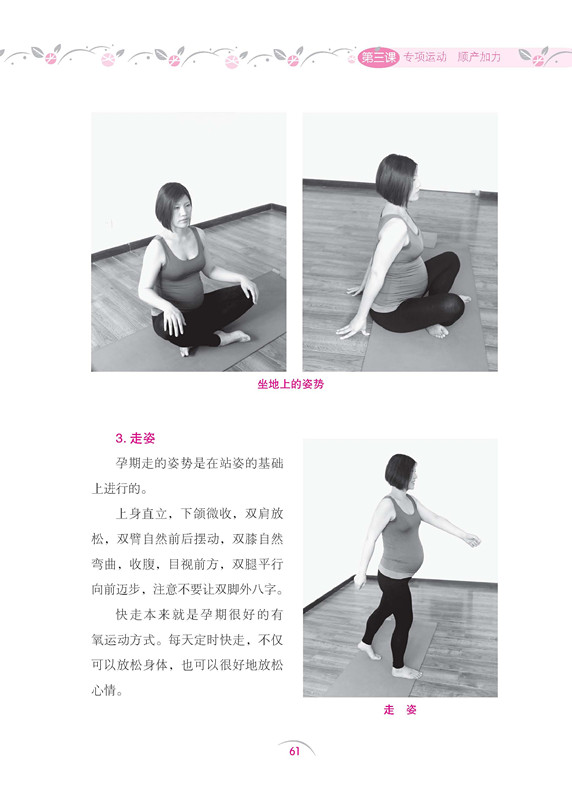 第三课 专项运动 顺产加力

坐地上的姿势

3.走姿

孕期走的姿势是在站姿的基础上进行的。

上身直立，下颌微收，双肩放松，双臂自然前后摆动，双膝自然弯曲，收腹，目视前方，双腿平行向前迈步，注意不要让双脚外八字。

快走本来就是孕期很好的有氧运动方式。每天定时快走，不仅可以放松身体，也可以很好地放松心情。

走 姿

61